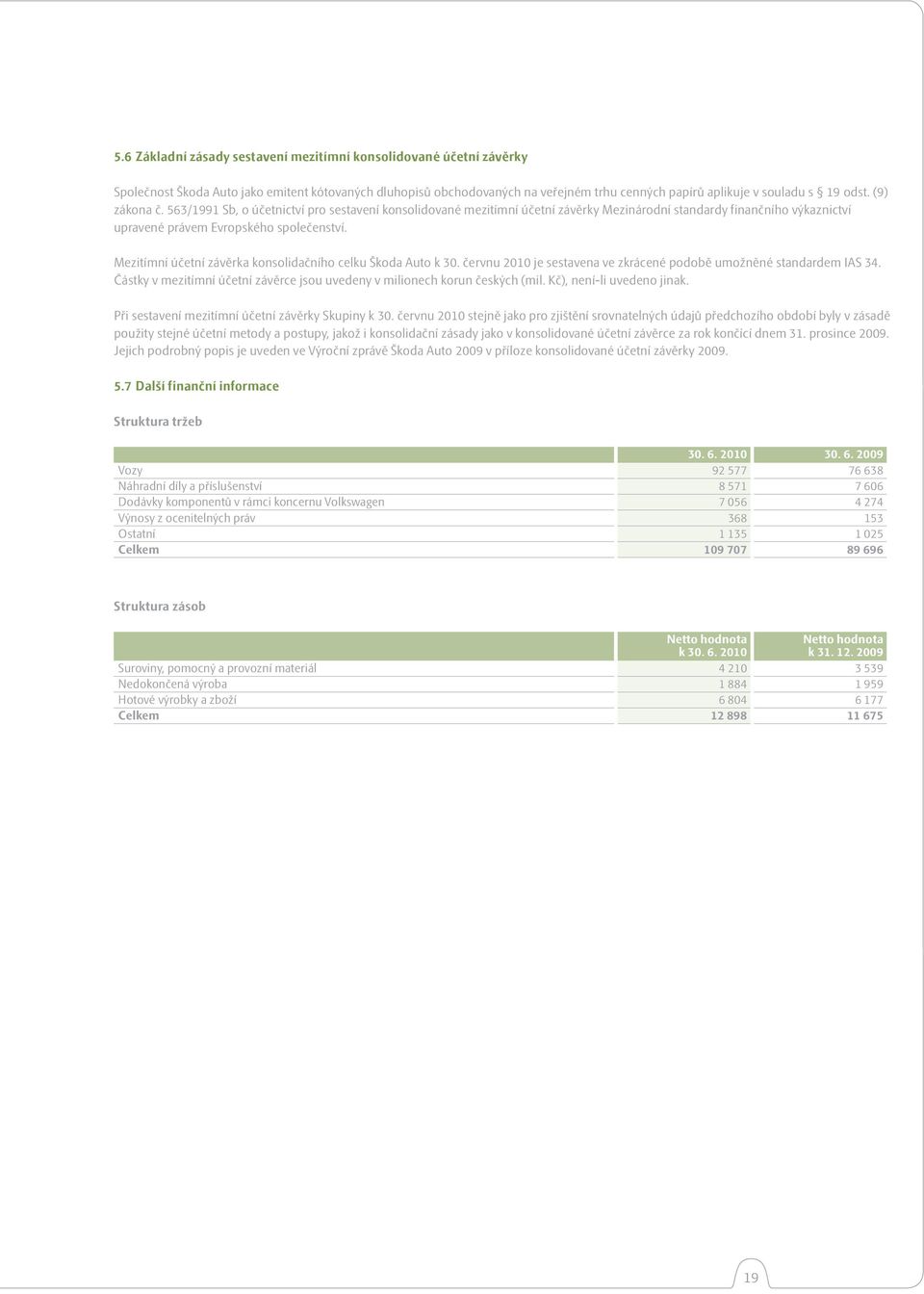 5.6 Základní zásady sestavení mezitímní konsolidované účetní závěrky

Společnost Škoda Auto jako emitent kótovaných dluhopisů obchodovaných na veřejném trhu cenných papírů aplikuje v souladu s § 19 odst. (9) zákona č. 563/1991 Sb, o účetnictví pro sestavení konsolidované mezitímní účetní závěrky Mezinárodní standardy finančního výkaznictví upravené právem Evropského společenství.

Mezitímní účetní závěrka konsolidačního celku Škoda Auto k 30. červnu 2010 je sestavena ve zkrácené podobě umožněné standardem IAS 34. Částky v mezitímní účetní závěrce jsou uvedeny v milionech korun českých (mil. Kč), není-li uvedeno jinak.

Při sestavení mezitímní účetní závěrky Skupiny k 30. červnu 2010 stejně jako pro zjištění srovnatelných údajů předchozího období byly v zásadě použity stejné účetní metody a postupy, jakož i konsolidační zásady jako v konsolidované účetní závěrce za rok končící dnem 31. prosince 2009. Jejich podrobný popis je uveden ve Výroční zprávě Škoda Auto 2009 v příloze konsolidované účetní závěrky 2009.

5.7 Další finanční informace

Struktura tržeb

| | 30. 6. 2010 | 30. 6. 2009 |
|---|---|---|
| Vozy | 92 577 | 76 638 |
| Náhradní díly a příslušenství | 8 571 | 7 606 |
| Dodávky komponentů v rámci koncernu Volkswagen | 7 056 | 4 274 |
| Výnosy z ocenitelných práv | 368 | 153 |
| Ostatní | 1 135 | 1 025 |
| Celkem | 109 707 | 89 696 |

Struktura zásob

| | Netto hodnota k 30. 6. 2010 | Netto hodnota k 31. 12. 2009 |
|---|---|---|
| Suroviny, pomocný a provozní materiál | 4 210 | 3 539 |
| Nedokončená výroba | 1 884 | 1 959 |
| Hotové výrobky a zboží | 6 804 | 6 177 |
| Celkem | 12 898 | 11 675 |

19